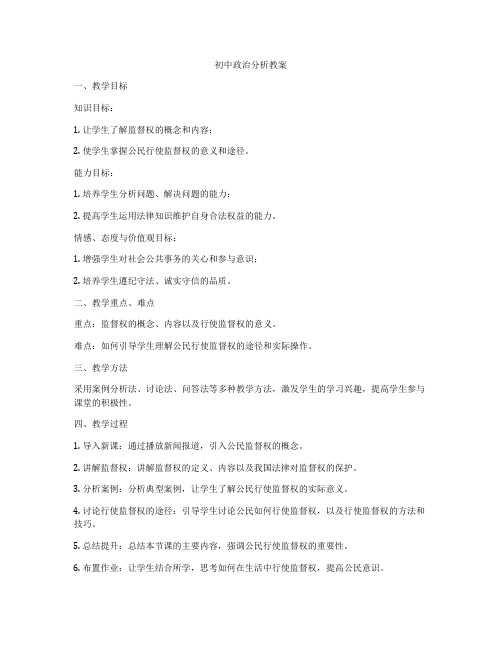 初中政治分析教案

一、教学目标

知识目标：

1. 让学生了解监督权的概念和内容；

2. 使学生掌握公民行使监督权的意义和途径。

能力目标：

1. 培养学生分析问题、解决问题的能力；

2. 提高学生运用法律知识维护自身合法权益的能力。

情感、态度与价值观目标：

1. 增强学生对社会公共事务的关心和参与意识；

2. 培养学生遵纪守法、诚实守信的品质。

二、教学重点、难点

重点：监督权的概念、内容以及行使监督权的意义。

难点：如何引导学生理解公民行使监督权的途径和实际操作。

三、教学方法

采用案例分析法、讨论法、问答法等多种教学方法，激发学生的学习兴趣，提高学生参与课堂的积极性。

四、教学过程

1. 导入新课：通过播放新闻报道，引入公民监督权的概念。

2. 讲解监督权：讲解监督权的定义、内容以及我国法律对监督权的保护。

3. 分析案例：分析典型案例，让学生了解公民行使监督权的实际意义。

4. 讨论行使监督权的途径：引导学生讨论公民如何行使监督权，以及行使监督权的方法和技巧。

5. 总结提升：总结本节课的主要内容，强调公民行使监督权的重要性。

6. 布置作业：让学生结合所学，思考如何在生活中行使监督权，提高公民意识。